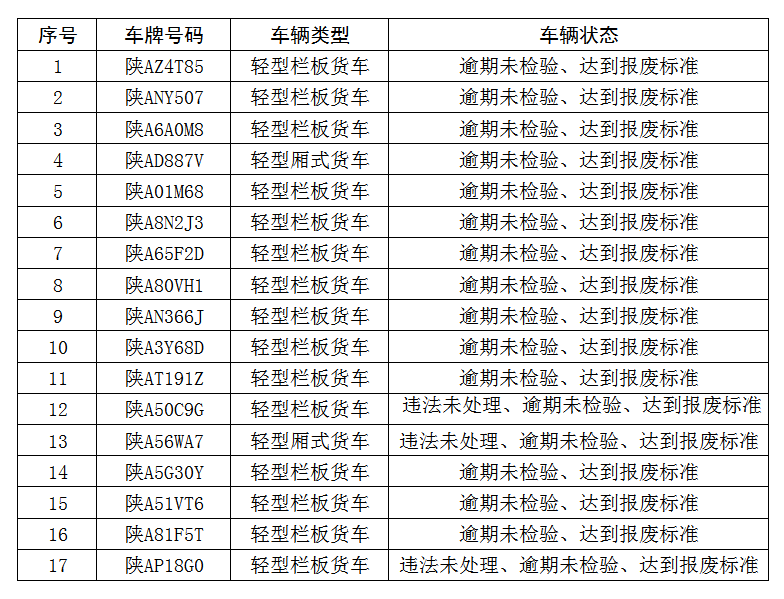 | 序号 | 车牌号码 | 车辆类型 | 车辆状态 |
|---|---|---|---|
| 1 | 陕AZ4T85 | 轻型栏板货车 | 逾期未检验、达到报废标准 |
| 2 | 陕ANY507 | 轻型栏板货车 | 逾期未检验、达到报废标准 |
| 3 | 陕A6A0M8 | 轻型栏板货车 | 逾期未检验、达到报废标准 |
| 4 | 陕AD887V | 轻型厢式货车 | 逾期未检验、达到报废标准 |
| 5 | 陕A01M68 | 轻型栏板货车 | 逾期未检验、达到报废标准 |
| 6 | 陕A8N2J3 | 轻型栏板货车 | 逾期未检验、达到报废标准 |
| 7 | 陕A65F2D | 轻型栏板货车 | 逾期未检验、达到报废标准 |
| 8 | 陕A80VH1 | 轻型栏板货车 | 逾期未检验、达到报废标准 |
| 9 | 陕AN366J | 轻型栏板货车 | 逾期未检验、达到报废标准 |
| 10 | 陕A3Y68D | 轻型栏板货车 | 逾期未检验、达到报废标准 |
| 11 | 陕AT191Z | 轻型栏板货车 | 逾期未检验、达到报废标准 |
| 12 | 陕A50C9G | 轻型栏板货车 | 违法未处理、逾期未检验、达到报废标准 |
| 13 | 陕A56WA7 | 轻型厢式货车 | 违法未处理、逾期未检验、达到报废标准 |
| 14 | 陕A5G30Y | 轻型栏板货车 | 逾期未检验、达到报废标准 |
| 15 | 陕A51VT6 | 轻型栏板货车 | 逾期未检验、达到报废标准 |
| 16 | 陕A81F5T | 轻型栏板货车 | 逾期未检验、达到报废标准 |
| 17 | 陕AP18G0 | 轻型栏板货车 | 违法未处理、逾期未检验、达到报废标准 |